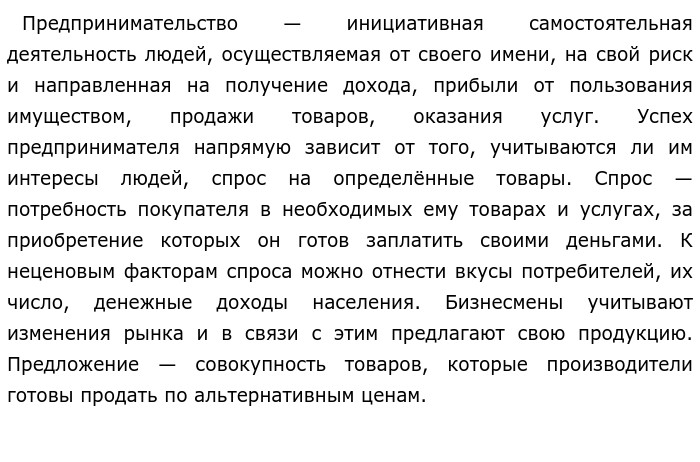 Предпринимательство — инициативная самостоятельная деятельность людей, осуществляемая от своего имени, на свой риск и направленная на получение дохода, прибыли от пользования имуществом, продажи товаров, оказания услуг. Успех предпринимателя напрямую зависит от того, учитываются ли им интересы людей, спрос на определённые товары. Спрос — потребность покупателя в необходимых ему товарах и услугах, за приобретение которых он готов заплатить своими деньгами. К неценовым факторам спроса можно отнести вкусы потребителей, их число, денежные доходы населения. Бизнесмены учитывают изменения рынка и в связи с этим предлагают свою продукцию. Предложение — совокупность товаров, которые производители готовы продать по альтернативным ценам.